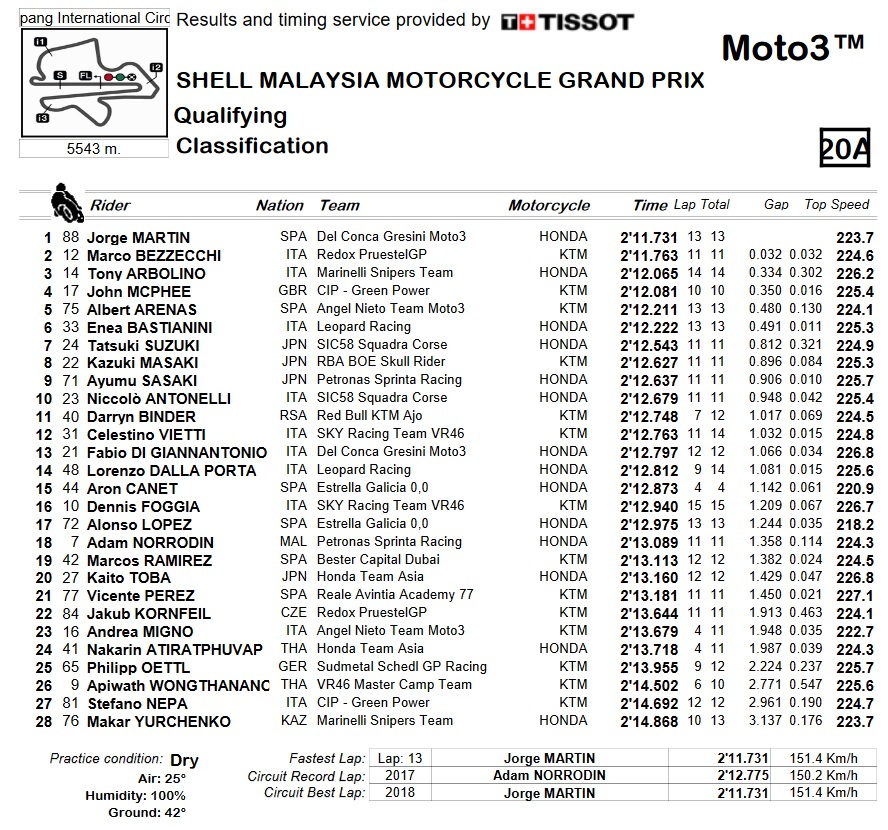 pang International Circ
I1
S
FL
I2
I3
5543 m.

Results and timing service provided by TISSOT

Moto3™

SHELL MALAYSIA MOTORCYCLE GRAND PRIX

Qualifying

Classification

20A

| | | Rider | Nation | Team | Motorcycle | Time | Lap | Total | Gap | | Top Speed |
|---|---|---|---|---|---|---|---|---|---|---|---|
| 1 | 88 | Jorge MARTIN | SPA | Del Conca Gresini Moto3 | HONDA | 2'11.731 | 13 | 13 | | | 223.7 |
| 2 | 12 | Marco BEZZECCHI | ITA | Redox PruestelGP | KTM | 2'11.763 | 11 | 11 | 0.032 | 0.032 | 224.6 |
| 3 | 14 | Tony ARBOLINO | ITA | Marinelli Snipers Team | HONDA | 2'12.065 | 14 | 14 | 0.334 | 0.302 | 226.2 |
| 4 | 17 | John MCPHEE | GBR | CIP - Green Power | KTM | 2'12.081 | 10 | 10 | 0.350 | 0.016 | 225.4 |
| 5 | 75 | Albert ARENAS | SPA | Angel Nieto Team Moto3 | KTM | 2'12.211 | 13 | 13 | 0.480 | 0.130 | 224.1 |
| 6 | 33 | Enea BASTIANINI | ITA | Leopard Racing | HONDA | 2'12.222 | 13 | 13 | 0.491 | 0.011 | 225.3 |
| 7 | 24 | Tatsuki SUZUKI | JPN | SIC58 Squadra Corse | HONDA | 2'12.543 | 11 | 11 | 0.812 | 0.321 | 224.9 |
| 8 | 22 | Kazuki MASAKI | JPN | RBA BOE Skull Rider | KTM | 2'12.627 | 11 | 11 | 0.896 | 0.084 | 225.3 |
| 9 | 71 | Ayumu SASAKI | JPN | Petronas Sprinta Racing | HONDA | 2'12.637 | 11 | 11 | 0.906 | 0.010 | 225.7 |
| 10 | 23 | Niccolò ANTONELLI | ITA | SIC58 Squadra Corse | HONDA | 2'12.679 | 11 | 11 | 0.948 | 0.042 | 225.4 |
| 11 | 40 | Darryn BINDER | RSA | Red Bull KTM Ajo | KTM | 2'12.748 | 7 | 12 | 1.017 | 0.069 | 224.5 |
| 12 | 31 | Celestino VIETTI | ITA | SKY Racing Team VR46 | KTM | 2'12.763 | 11 | 14 | 1.032 | 0.015 | 224.8 |
| 13 | 21 | Fabio DI GIANNANTONIO | ITA | Del Conca Gresini Moto3 | HONDA | 2'12.797 | 12 | 12 | 1.066 | 0.034 | 226.8 |
| 14 | 48 | Lorenzo DALLA PORTA | ITA | Leopard Racing | HONDA | 2'12.812 | 9 | 14 | 1.081 | 0.015 | 225.6 |
| 15 | 44 | Aron CANET | SPA | Estrella Galicia 0,0 | HONDA | 2'12.873 | 4 | 4 | 1.142 | 0.061 | 220.9 |
| 16 | 10 | Dennis FOGGIA | ITA | SKY Racing Team VR46 | KTM | 2'12.940 | 15 | 15 | 1.209 | 0.067 | 226.7 |
| 17 | 72 | Alonso LOPEZ | SPA | Estrella Galicia 0,0 | HONDA | 2'12.975 | 13 | 13 | 1.244 | 0.035 | 218.2 |
| 18 | 7 | Adam NORRODIN | MAL | Petronas Sprinta Racing | HONDA | 2'13.089 | 11 | 11 | 1.358 | 0.114 | 224.3 |
| 19 | 42 | Marcos RAMIREZ | SPA | Bester Capital Dubai | KTM | 2'13.113 | 12 | 12 | 1.382 | 0.024 | 224.5 |
| 20 | 27 | Kaito TOBA | JPN | Honda Team Asia | HONDA | 2'13.160 | 12 | 12 | 1.429 | 0.047 | 226.8 |
| 21 | 77 | Vicente PEREZ | SPA | Reale Avintia Academy 77 | KTM | 2'13.181 | 11 | 11 | 1.450 | 0.021 | 227.1 |
| 22 | 84 | Jakub KORNFEIL | CZE | Redox PruestelGP | KTM | 2'13.644 | 11 | 11 | 1.913 | 0.463 | 224.1 |
| 23 | 16 | Andrea MIGNO | ITA | Angel Nieto Team Moto3 | KTM | 2'13.679 | 4 | 11 | 1.948 | 0.035 | 222.7 |
| 24 | 41 | Nakarin ATIRATPHUVAP | THA | Honda Team Asia | HONDA | 2'13.718 | 4 | 11 | 1.987 | 0.039 | 224.3 |
| 25 | 65 | Philipp OETTL | GER | Sudmetal Schedl GP Racing | KTM | 2'13.955 | 9 | 12 | 2.224 | 0.237 | 225.7 |
| 26 | 9 | Apiwath WONGTHANANC | THA | VR46 Master Camp Team | KTM | 2'14.502 | 6 | 10 | 2.771 | 0.547 | 225.6 |
| 27 | 81 | Stefano NEPA | ITA | CIP - Green Power | KTM | 2'14.692 | 12 | 12 | 2.961 | 0.190 | 224.7 |
| 28 | 76 | Makar YURCHENKO | KAZ | Marinelli Snipers Team | HONDA | 2'14.868 | 10 | 13 | 3.137 | 0.176 | 223.7 |

Practice condition: Dry
Air: 25°
Humidity: 100%
Ground: 42°

| | | | | |
|---|---|---|---|---|
| Fastest Lap: | Lap: 13 | Jorge MARTIN | 2'11.731 | 151.4 Km/h |
| Circuit Record Lap: | 2017 | Adam NORRODIN | 2'12.775 | 150.2 Km/h |
| Circuit Best Lap: | 2018 | Jorge MARTIN | 2'11.731 | 151.4 Km/h |